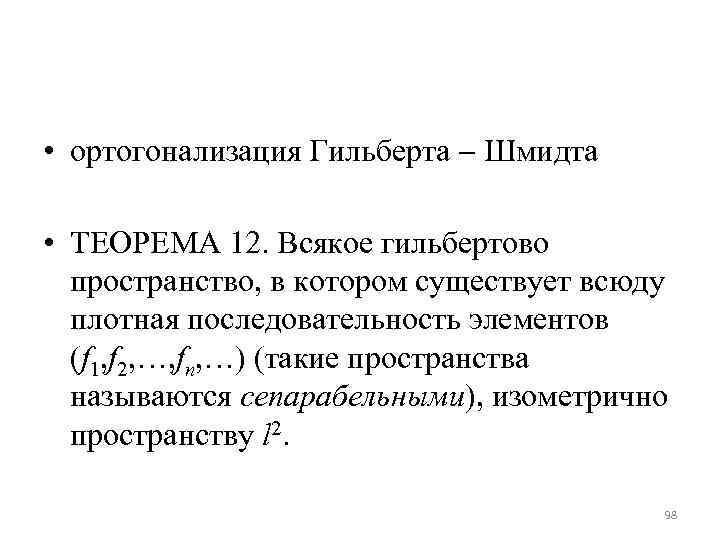 • ортогонализация Гильберта – Шмидта

• ТЕОРЕМА 12. Всякое гильбертово пространство, в котором существует всюду плотная последовательность элементов $(f_1,f_2,\ldots,f_n,\ldots)$ (такие пространства называются сепарабельными), изометрично пространству $l^2$.

98